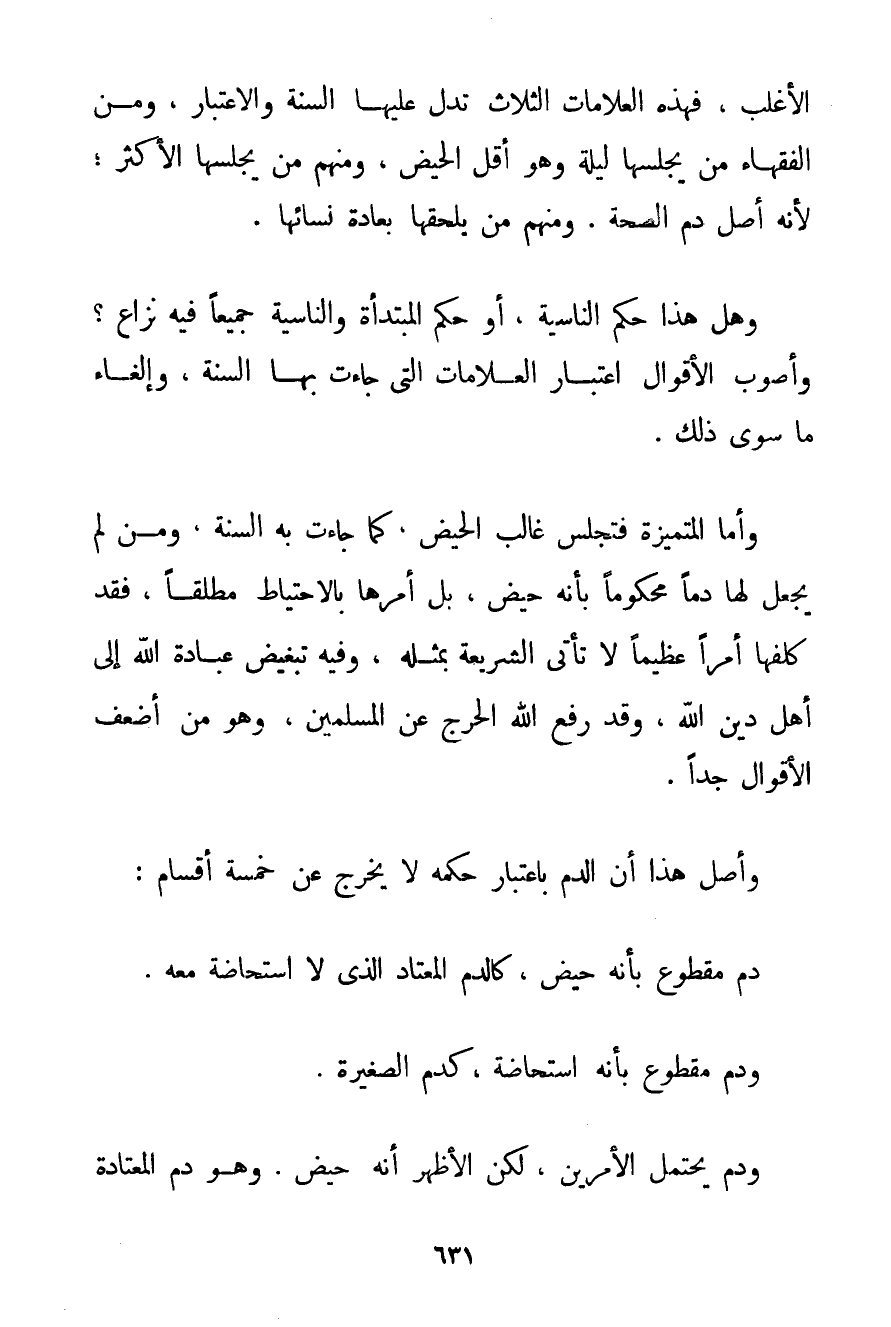 الأغلب ، فهذه العلامات الثلاث تدل عليها السنة والاعتبار ، ومن الفقهاء من يجلسها ليلة وهو أقل الحيض ، ومنهم من يجلسها الأكثر ؛ لأنه أصل دم الصحة . ومنهم من يلحقها بعادة نسائها .

وهل هذا حكم الناسية ، أو حكم المبتدأة والناسية جميعاً فيه نزاع ؟ وأصوب الأقوال اعتبار العلامات التى جاءت بها السنة ، وإلغاء ما سوى ذلك .

وأما المتميزة فتجلس غالب الحيض ، كما جاءت به السنة ، ومن لم يجعل لها دماً محكوماً بأنه حيض ، بل أمرها بالاحتياط مطلقاً ، فقد كلفها أمراً عظيماً لا تأتى الشريعة بمثله ، وفيه تبغيض عبادة الله إلى أهل دين الله ، وقد رفع الله الحرج عن المسلمين ، وهو من أضعف الأقوال جداً .

وأصل هذا أن الدم باعتبار حكمه لا يخرج عن خمسة أقسام :

دم مقطوع بأنه حيض ، كالدم المعتاد الذى لا استحاضة معه .

ودم مقطوع بأنه استحاضة ، كدم الصغيرة .

ودم يحتمل الأمرين ، لكن الأظهر أنه حيض . وهو دم المعتادة

٦٣١